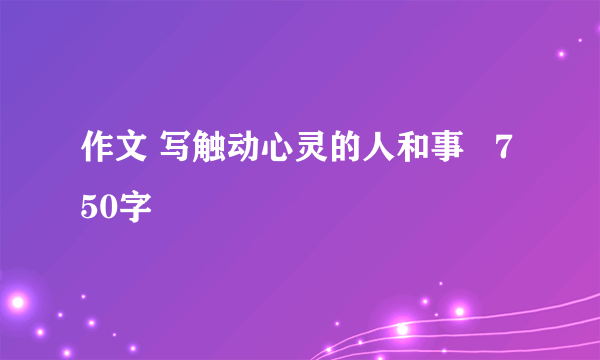 作文 写触动心灵的人和事　750字